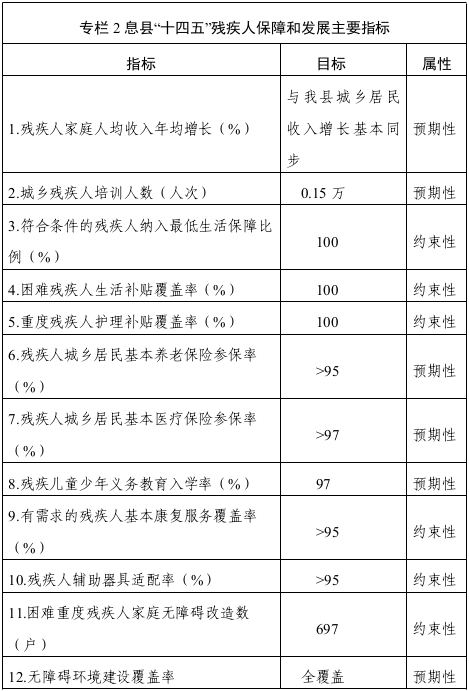 专栏 2 息县“十四五”残疾人保障和发展主要指标

| 指标 | 目标 | 属性 |
|---|---|---|
| 1.残疾人家庭人均收入年均增长（%） | 与我县城乡居民收入增长基本同步 | 预期性 |
| 2.城乡残疾人培训人数（人次） | 0.15 万 | 预期性 |
| 3.符合条件的残疾人纳入最低生活保障比例（%） | 100 | 约束性 |
| 4.困难残疾人生活补贴覆盖率（%） | 100 | 约束性 |
| 5.重度残疾人护理补贴覆盖率（%） | 100 | 约束性 |
| 6.残疾人城乡居民基本养老保险参保率（%） | >95 | 预期性 |
| 7.残疾人城乡居民基本医疗保险参保率（%） | >97 | 预期性 |
| 8.残疾儿童少年义务教育入学率（%） | 97 | 预期性 |
| 9.有需求的残疾人基本康复服务覆盖率（%） | >95 | 约束性 |
| 10.残疾人辅助器具适配率（%） | >95 | 约束性 |
| 11.困难重度残疾人家庭无障碍改造数（户） | 697 | 约束性 |
| 12.无障碍环境建设覆盖率 | 全覆盖 | 预期性 |